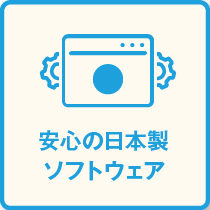 安心の日本製
ソフトウェア